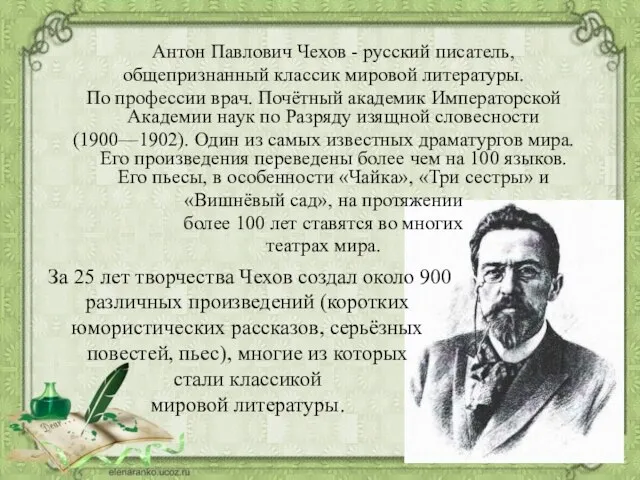 Антон Павлович Чехов - русский писатель, общепризнанный классик мировой литературы. По профессии врач. Почётный академик Императорской Академии наук по Разряду изящной словесности (1900—1902). Один из самых известных драматургов мира. Его произведения переведены более чем на 100 языков. Его пьесы, в особенности «Чайка», «Три сестры» и «Вишнёвый сад», на протяжении более 100 лет ставятся во многих театрах мира.

За 25 лет творчества Чехов создал около 900 различных произведений (коротких юмористических рассказов, серьёзных повестей, пьес), многие из которых стали классикой мировой литературы.

Dear

elenaranko.ucoz.ru